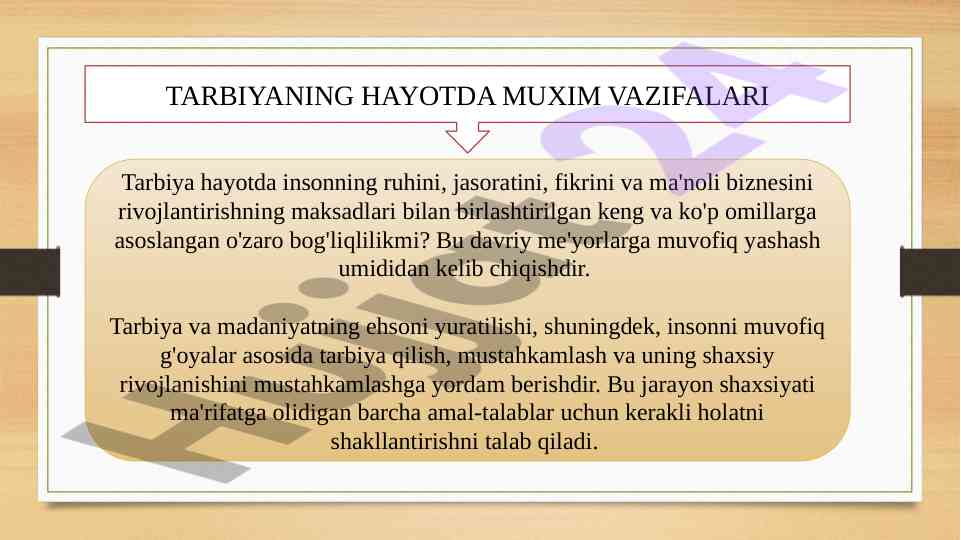 TARBIYANING HAYOTDA MUXIM VAZIFALARI

Tarbiya hayotda insonning ruhini, jasoratini, fikrini va ma'noli biznesini rivojlantirishning maksadlari bilan birlashtirilgan keng va ko'p omillarga asoslangan o'zaro bog'liqlilikmi? Bu davriy me'yorlarga muvofiq yashash umididan kelib chiqishdir.

Tarbiya va madaniyatning ehsoni yuratilishi, shuningdek, insonni muvofiq g'oyalar asosida tarbiya qilish, mustahkamlash va uning shaxsiy rivojlanishini mustahkamlashga yordam berishdir. Bu jarayon shaxsiyati ma'rifatga olidigan barcha amal-talablar uchun kerakli holatni shakllantirishni talab qiladi.

Hujjat24